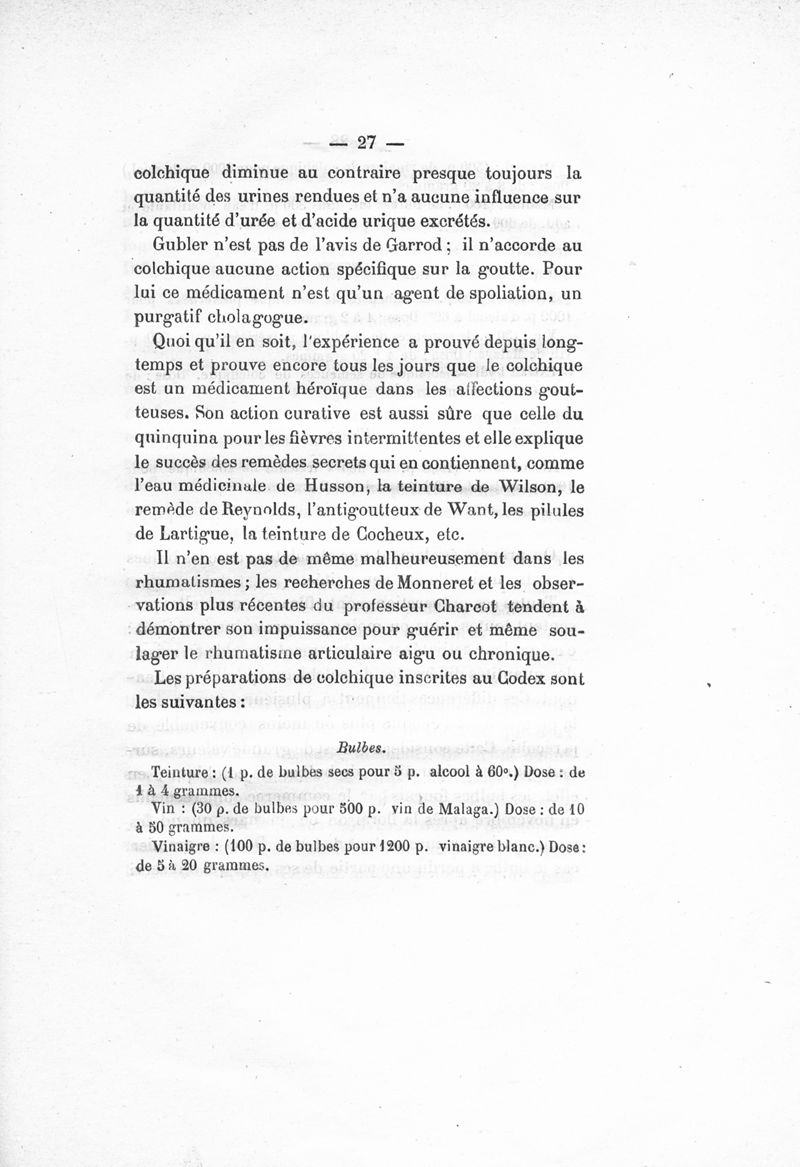 — 27 —

colchique diminue au contraire presque toujours la quantité des urines rendues et n'a aucune influence sur la quantité d'urée et d'acide urique excrétés.

Gubler n'est pas de l'avis de Garrod ; il n'accorde au colchique aucune action spécifique sur la goutte. Pour lui ce médicament n'est qu'un agent de spoliation, un purgatif cholagogue.

Quoi qu'il en soit, l'expérience a prouvé depuis longtemps et prouve encore tous les jours que le colchique est un médicament héroïque dans les affections goutteuses. Son action curative est aussi sûre que celle du quinquina pour les fièvres intermittentes et elle explique le succès des remèdes secrets qui en contiennent, comme l'eau médicinale de Husson, la teinture de Wilson, le remède de Reynolds, l'antigoutteux de Want, les pilules de Lartigue, la teinture de Cocheux, etc.

Il n'en est pas de même malheureusement dans les rhumatismes ; les recherches de Monneret et les observations plus récentes du professeur Charcot tendent à démontrer son impuissance pour guérir et même soulager le rhumatisme articulaire aigu ou chronique.

Les préparations de colchique inscrites au Codex sont les suivantes :

Bulbes.

Teinture : (1 p. de bulbes secs pour 5 p. alcool à 60°.) Dose : de 1 à 4 grammes.

Vin : (30 p. de bulbes pour 500 p. vin de Malaga.) Dose : de 10 à 50 grammes.

Vinaigre : (100 p. de bulbes pour 1200 p. vinaigre blanc.) Dose : de 5 à 20 grammes.